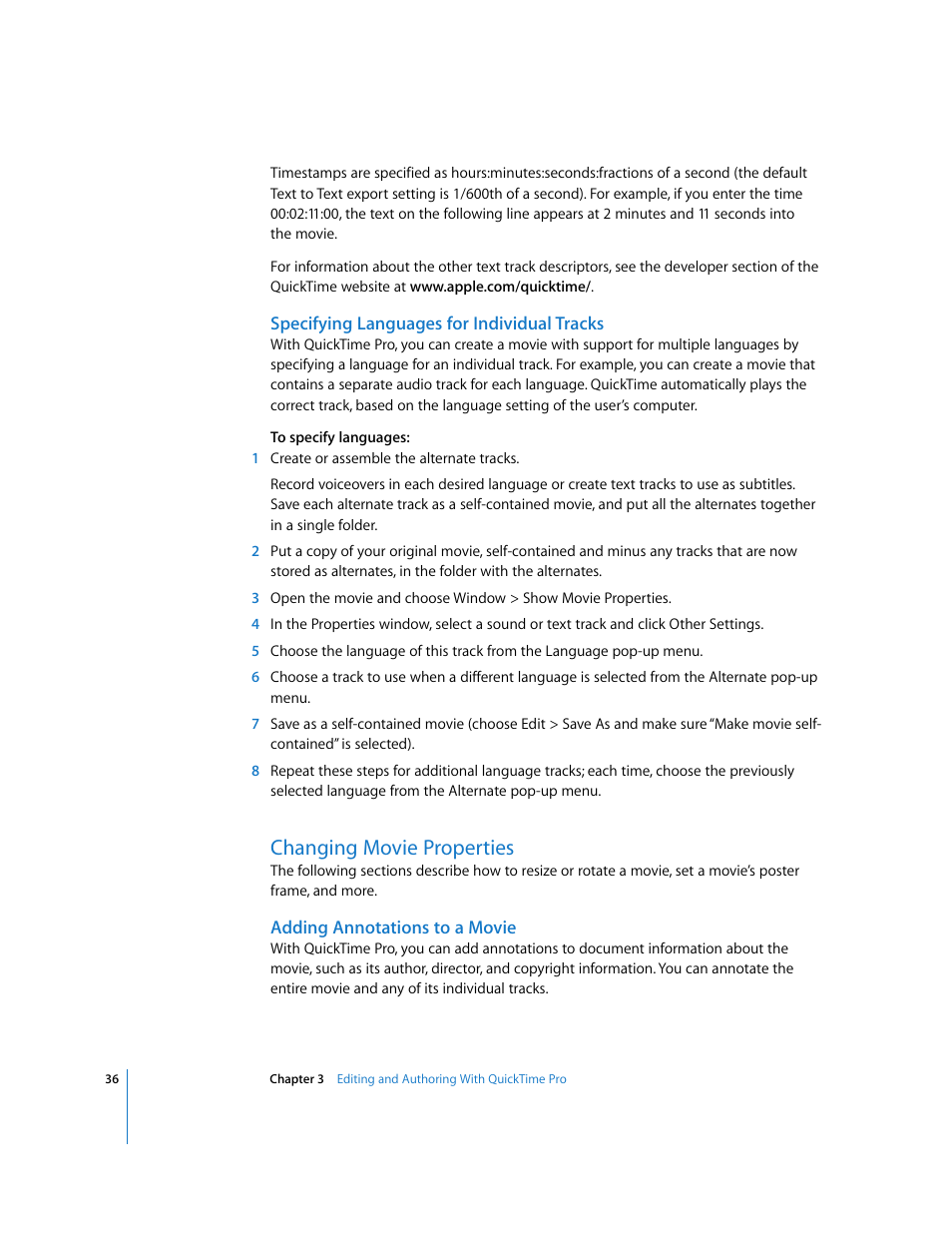 Timestamps are specified as hours:minutes:seconds:fractions of a second (the default Text to Text export setting is 1/600th of a second). For example, if you enter the time 00:02:11:00, the text on the following line appears at 2 minutes and 11 seconds into the movie.

For information about the other text track descriptors, see the developer section of the QuickTime website at www.apple.com/quicktime/.

Specifying Languages for Individual Tracks

With QuickTime Pro, you can create a movie with support for multiple languages by specifying a language for an individual track. For example, you can create a movie that contains a separate audio track for each language. QuickTime automatically plays the correct track, based on the language setting of the user's computer.

To specify languages:

1 Create or assemble the alternate tracks.

Record voiceovers in each desired language or create text tracks to use as subtitles. Save each alternate track as a self-contained movie, and put all the alternates together in a single folder.

2 Put a copy of your original movie, self-contained and minus any tracks that are now stored as alternates, in the folder with the alternates.

3 Open the movie and choose Window > Show Movie Properties.

4 In the Properties window, select a sound or text track and click Other Settings.

5 Choose the language of this track from the Language pop-up menu.

6 Choose a track to use when a different language is selected from the Alternate pop-up menu.

7 Save as a self-contained movie (choose Edit > Save As and make sure "Make movie self-contained" is selected).

8 Repeat these steps for additional language tracks; each time, choose the previously selected language from the Alternate pop-up menu.

Changing Movie Properties

The following sections describe how to resize or rotate a movie, set a movie's poster frame, and more.

Adding Annotations to a Movie

With QuickTime Pro, you can add annotations to document information about the movie, such as its author, director, and copyright information. You can annotate the entire movie and any of its individual tracks.

36 Chapter 3 Editing and Authoring With QuickTime Pro